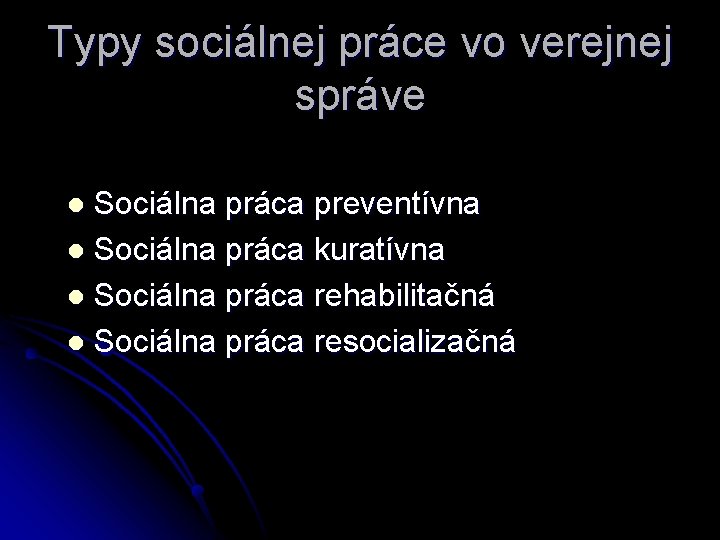 Typy sociálnej práce vo verejnej správe

- Sociálna práca preventívna
- Sociálna práca kuratívna
- Sociálna práca rehabilitačná
- Sociálna práca resocializačná